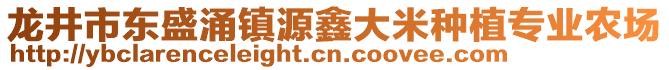 龙井市东盛涌镇源鑫大米种植专业农场
http://ybclarenceleight.cn.coovee.com